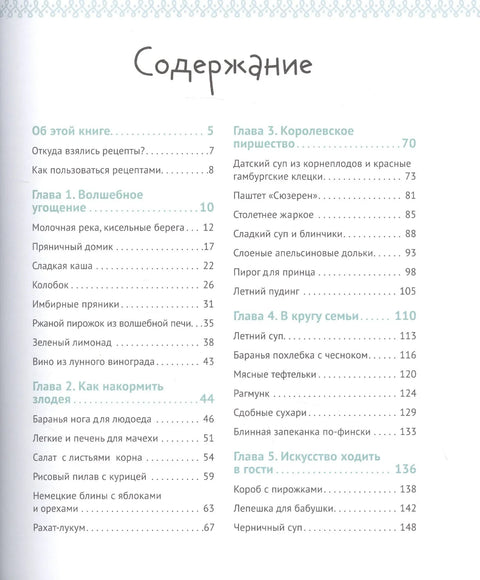 Содержание

Об этой книге 5

Откуда взялись рецепты? 7

Как пользоваться рецептами 8

Глава 1. Волшебное угощение 10

Молочная река, кисельные берега 12

Пряничный домик 17

Сладкая каша 22

Колобок 26

Имбирные пряники 31

Ржаной пирожок из волшебной печи 35

Зеленый лимонад 38

Вино из лунного винограда 43

Глава 2. Как накормить злодея 44

Баранья нога для людоеда 46

Легкие и печень для мачехи 51

Салат с листьями корна 54

Рисовый пилав с курицей 59

Немецкие блины с яблоками и орехами 63

Рахат-лукум 67

Глава 3. Королевское пиршество 70

Датский суп из корнеплодов и красные гамбургские клецки 73

Паштет «Сюзерен» 81

Столетнее жаркое 85

Сладкий суп и блинчики 88

Слоеные апельсиновые дольки 93

Пирог для принца 98

Летний пудинг 105

Глава 4. В кругу семьи 110

Летний суп 113

Баранья похлебка с чесноком 116

Мясные тефтельки 120

Рагмунк 124

Сдобные сухари 129

Блинная запеканка по-фински 133

Глава 5. Искусство ходить в гости 136

Короб с пирожками 138

Лепешка для бабушки 142

Черничный суп 148